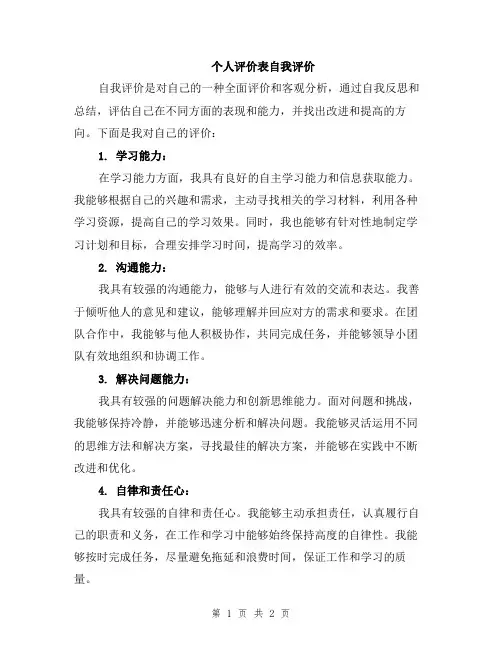 个人评价表自我评价

自我评价是对自己的一种全面评价和客观分析，通过自我反思和总结，评估自己在不同方面的表现和能力，并找出改进和提高的方向。下面是我对自己的评价：

1. 学习能力：

在学习能力方面，我具有良好的自主学习能力和信息获取能力。我能够根据自己的兴趣和需求，主动寻找相关的学习材料，利用各种学习资源，提高自己的学习效果。同时，我也能够有针对性地制定学习计划和目标，合理安排学习时间，提高学习的效率。

2. 沟通能力：

我具有较强的沟通能力，能够与人进行有效的交流和表达。我善于倾听他人的意见和建议，能够理解并回应对方的需求和要求。在团队合作中，我能够与他人积极协作，共同完成任务，并能够领导小团队有效地组织和协调工作。

3. 解决问题能力：

我具有较强的问题解决能力和创新思维能力。面对问题和挑战，我能够保持冷静，并能够迅速分析和解决问题。我能够灵活运用不同的思维方法和解决方案，寻找最佳的解决方案，并能够在实践中不断改进和优化。

4. 自律和责任心：

我具有较强的自律和责任心。我能够主动承担责任，认真履行自己的职责和义务，在工作和学习中能够始终保持高度的自律性。我能够按时完成任务，尽量避免拖延和浪费时间，保证工作和学习的质量。

第 1 页 共 2 页